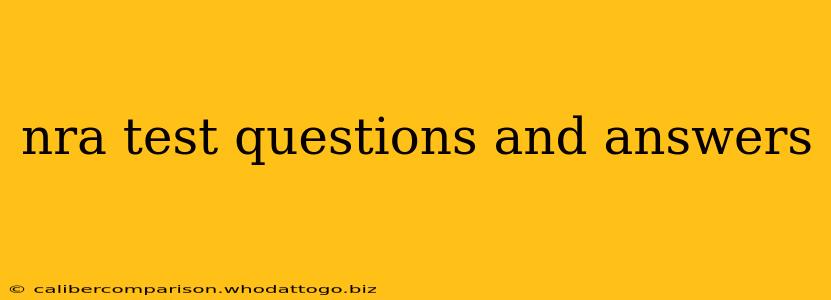 nra test questions and answers

© calibercomparison.whodattogo.biz